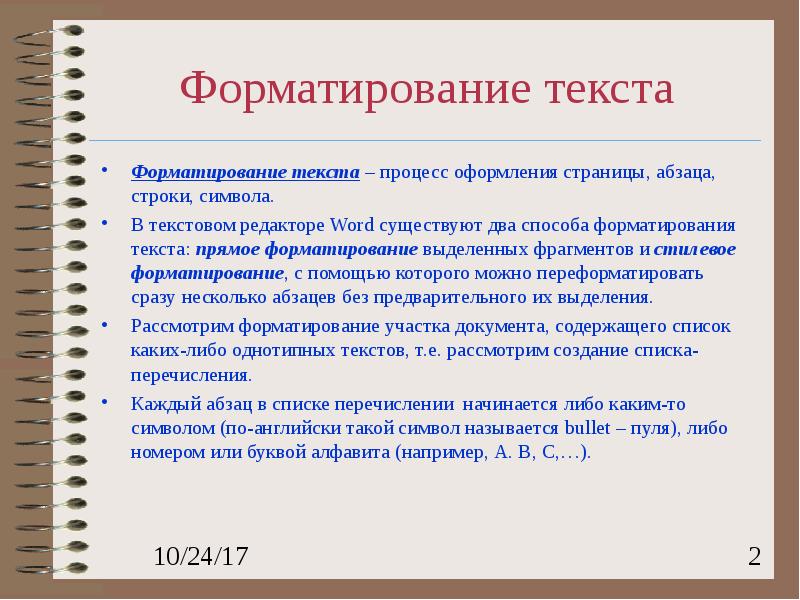 Форматирование текста

• Форматирование текста – процесс оформления страницы, абзаца, строки, символа.

• В текстовом редакторе Word существуют два способа форматирования текста: прямое форматирование выделенных фрагментов и стилевое форматирование, с помощью которого можно переформатировать сразу несколько абзацев без предварительного их выделения.

• Рассмотрим форматирование участка документа, содержащего список каких-либо однотипных текстов, т.е. рассмотрим создание списка-перечисления.

• Каждый абзац в списке перечислении начинается либо каким-то символом (по-английски такой символ называется bullet – пуля), либо номером или буквой алфавита (например, А. В, С,…).

10/24/17

2